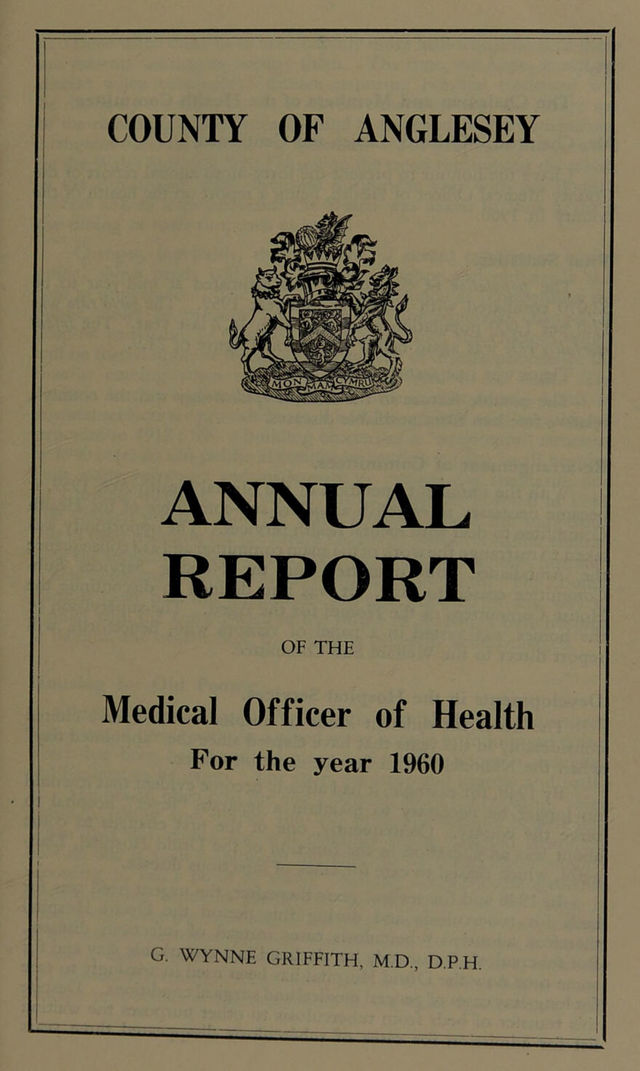 COUNTY OF ANGLESEY

MON MAM CYMRU

ANNUAL REPORT

OF THE

Medical Officer of Health

For the year 1960

G. WYNNE GRIFFITH, M.D., D.P.H.